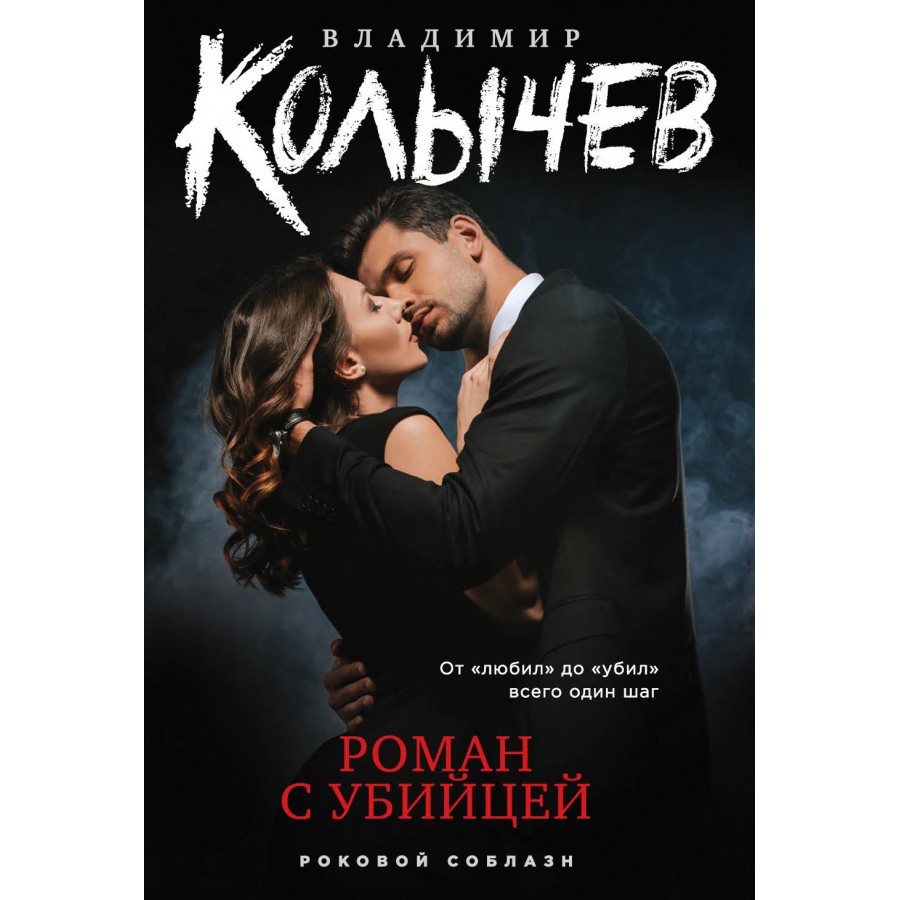 ВЛАДИМИР
КОЛЫЧЕВ

От «любил» до «убил» всего один шаг

РОМАН
С УБИЙЦЕЙ

РОКОВОЙ СОБЛАЗН